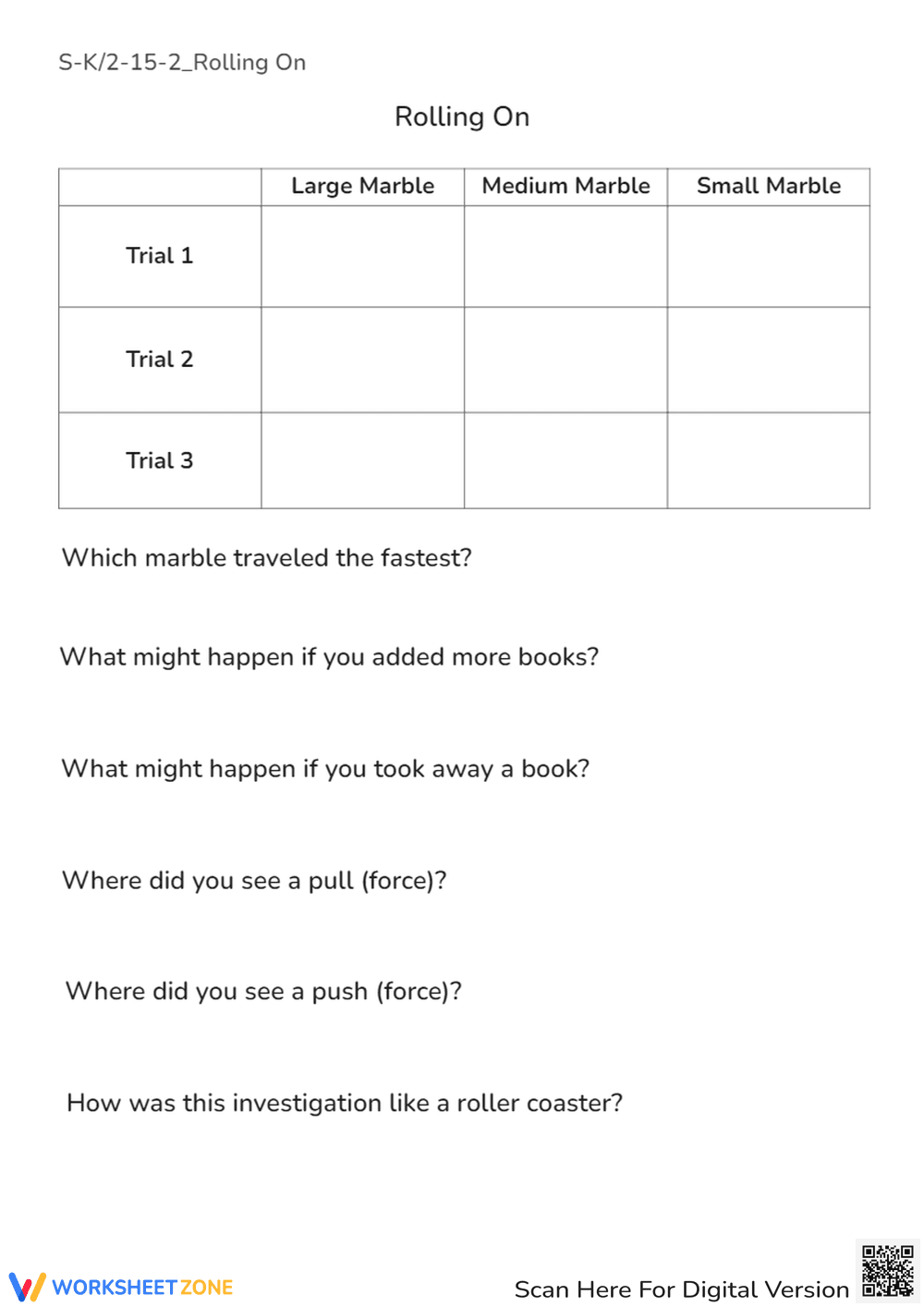 S-K/2-15-2_Rolling On

Rolling On

|  | Large Marble | Medium Marble | Small Marble |
|---|---|---|---|
| Trial 1 |  |  |  |
| Trial 2 |  |  |  |
| Trial 3 |  |  |  |

Which marble traveled the fastest?

What might happen if you added more books?

What might happen if you took away a book?

Where did you see a pull (force)?

Where did you see a push (force)?

How was this investigation like a roller coaster?

WORKSHEETZONE

Scan Here For Digital Version